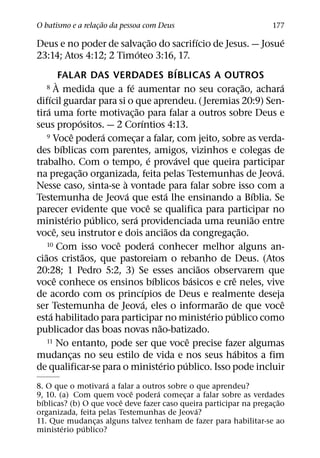 O batismo e a relação da pessoa com Deus 177

Deus e no poder de salvação do sacrifício de Jesus. — Josué 23:14; Atos 4:12; 2 Timóteo 3:16, 17.

FALAR DAS VERDADES BÍBLICAS A OUTROS

$^{8}$ À medida que a fé aumentar no seu coração, achará difícil guardar para si o que aprendeu. (Jeremias 20:9) Sentirá uma forte motivação para falar a outros sobre Deus e seus propósitos. — 2 Coríntios 4:13.

$^{9}$ Você poderá começar a falar, com jeito, sobre as verdades bíblicas com parentes, amigos, vizinhos e colegas de trabalho. Com o tempo, é provável que queira participar na pregação organizada, feita pelas Testemunhas de Jeová. Nesse caso, sinta-se à vontade para falar sobre isso com a Testemunha de Jeová que está lhe ensinando a Bíblia. Se parecer evidente que você se qualifica para participar no ministério público, será providenciada uma reunião entre você, seu instrutor e dois anciãos da congregação.

$^{10}$ Com isso você poderá conhecer melhor alguns anciãos cristãos, que pastoreiam o rebanho de Deus. (Atos 20:28; 1 Pedro 5:2, 3) Se esses anciãos observarem que você conhece os ensinos bíblicos básicos e crê neles, vive de acordo com os princípios de Deus e realmente deseja ser Testemunha de Jeová, eles o informarão de que você está habilitado para participar no ministério público como publicador das boas novas não-batizado.

$^{11}$ No entanto, pode ser que você precise fazer algumas mudanças no seu estilo de vida e nos seus hábitos a fim de qualificar-se para o ministério público. Isso pode incluir

8. O que o motivará a falar a outros sobre o que aprendeu?
9, 10. (a) Com quem você poderá começar a falar sobre as verdades bíblicas? (b) O que você deve fazer caso queira participar na pregação organizada, feita pelas Testemunhas de Jeová?
11. Que mudanças alguns talvez tenham de fazer para habilitar-se ao ministério público?